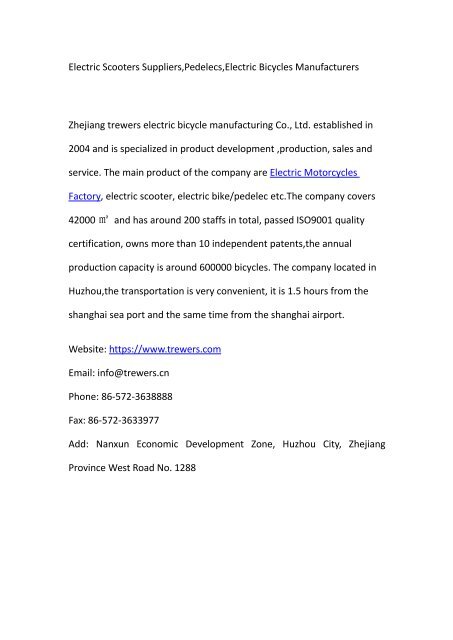 Electric Scooters Suppliers,Pedelecs,Electric Bicycles Manufacturers

Zhejiang trewers electric bicycle manufacturing Co., Ltd. established in 2004 and is specialized in product development ,production, sales and service. The main product of the company are Electric Motorcycles Factory, electric scooter, electric bike/pedelec etc.The company covers 42000 ㎡ and has around 200 staffs in total, passed ISO9001 quality certification, owns more than 10 independent patents,the annual production capacity is around 600000 bicycles. The company located in Huzhou,the transportation is very convenient, it is 1.5 hours from the shanghai sea port and the same time from the shanghai airport.

Website: https://www.trewers.com

Email: info@trewers.cn

Phone: 86-572-3638888

Fax: 86-572-3633977

Add: Nanxun Economic Development Zone, Huzhou City, Zhejiang Province West Road No. 1288